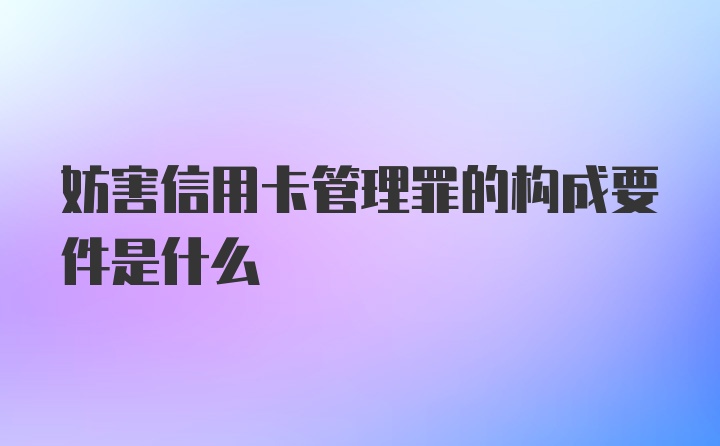 妨害信用卡管理罪的构成要件是什么